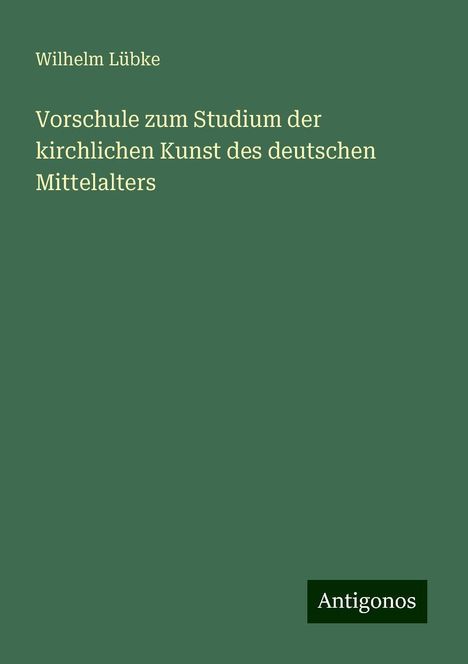 Wilhelm Lübke

Vorschule zum Studium der kirchlichen Kunst des deutschen Mittelalters

Antigonos